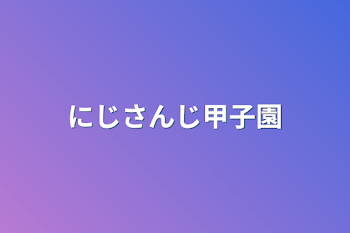 にじさんじ甲子園